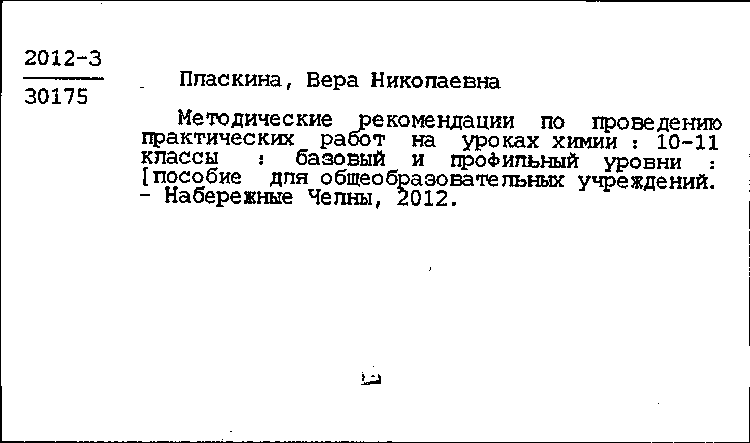 2012-3
30175

Пласкина, Вера Николаевна

Методические рекомендации по проведению практических работ на уроках химии : 10-11 классы : базовый и профильный уровни : [пособие для общеобразовательных учреждений. - Набережные Челны, 2012.